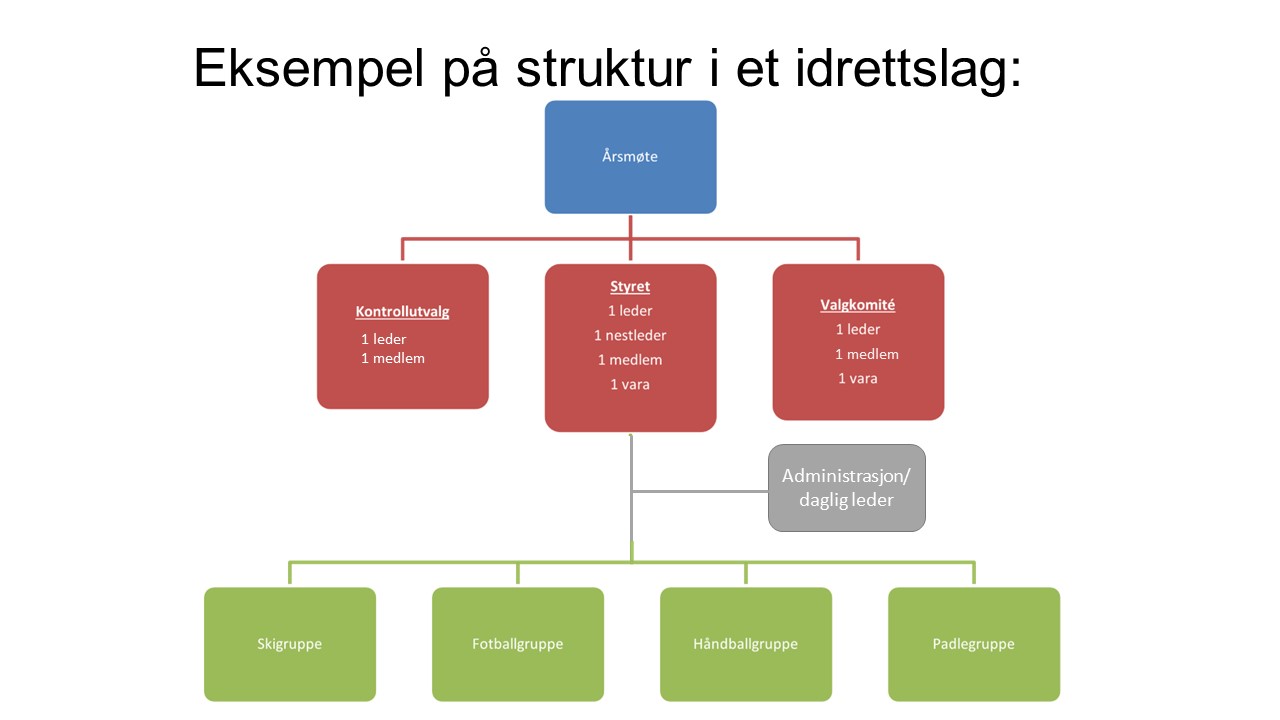 Eksempel på struktur i et idrettslag:

Årsmøte

Kontrollutvalg
1 leder
1 medlem

Styret
1 leder
1 nestleder
1 medlem
1 vara

Valgkomité
1 leder
1 medlem
1 vara

Administrasjon/ daglig leder

Skigruppe

Fotballgruppe

Håndballgruppe

Padlegruppe